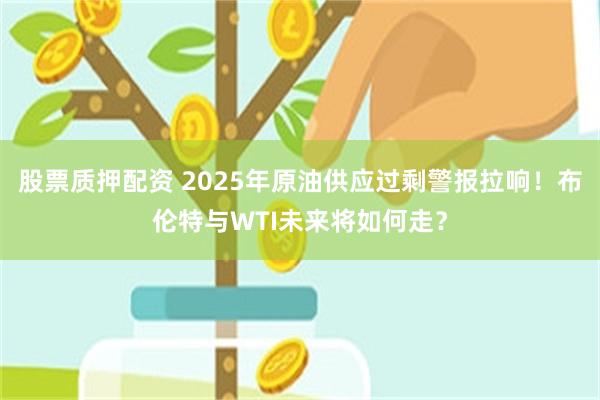 股票质押配资 2025年原油供应过剩警报拉响！布伦特与WTI未来将如何走？